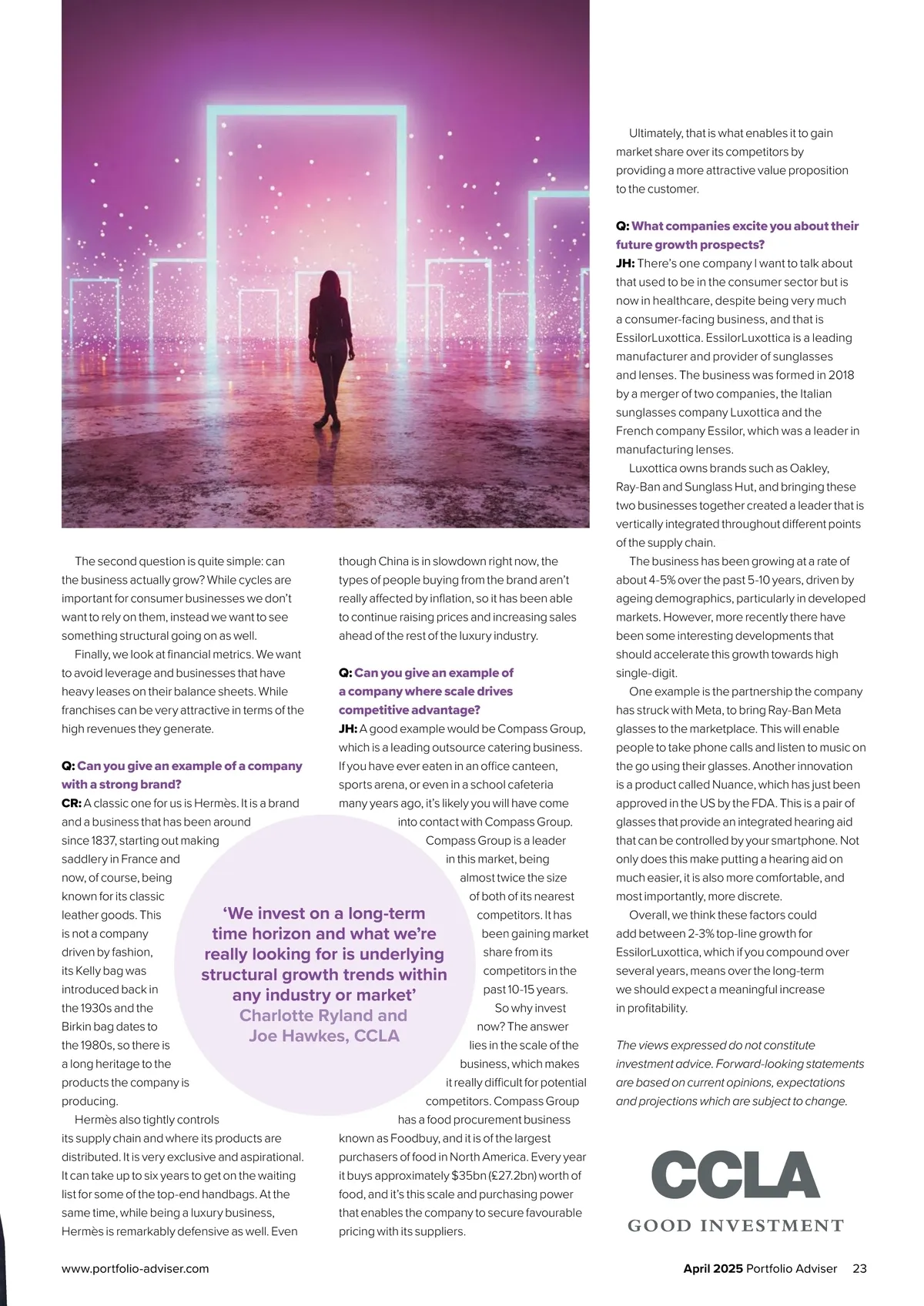 The second question is quite simple: can the business actually grow? While cycles are important for consumer businesses we don't want to rely on them, instead we want to see something structural going on as well.

Finally, we look at financial metrics. We want to avoid leverage and businesses that have heavy leases on their balance sheets. While franchises can be very attractive in terms of the high revenues they generate.

Q: Can you give an example of a company with a strong brand?
CR: A classic one for us is Hermès. It is a brand and a business that has been around since 1837, starting out making saddlery in France and now, of course, being known for its classic leather goods. This is not a company driven by fashion, its Kelly bag was introduced back in the 1930s and the Birkin bag dates to the 1980s, so there is a long heritage to the products the company is producing.

Hermès also tightly controls its supply chain and where its products are distributed. It is very exclusive and aspirational. It can take up to six years to get on the waiting list for some of the top-end handbags. At the same time, while being a luxury business, Hermès is remarkably defensive as well. Even though China is in slowdown right now, the types of people buying from the brand aren't really affected by inflation, so it has been able to continue raising prices and increasing sales ahead of the rest of the luxury industry.

Q: Can you give an example of a company where scale drives competitive advantage?
JH: A good example would be Compass Group, which is a leading outsource catering business. If you have ever eaten in an office canteen, sports arena, or even in a school cafeteria many years ago, it's likely you will have come into contact with Compass Group.

Compass Group is a leader in this market, being almost twice the size of both of its nearest competitors. It has been gaining market share from its competitors in the past 10-15 years.

So why invest now? The answer lies in the scale of the business, which makes it really difficult for potential competitors. Compass Group has a food procurement business known as Foodbuy, and it is of the largest purchasers of food in North America. Every year it buys approximately $35bn (£27.2bn) worth of food, and it's this scale and purchasing power that enables the company to secure favourable pricing with its suppliers.

'We invest on a long-term time horizon and what we're really looking for is underlying structural growth trends within any industry or market'
Charlotte Ryland and Joe Hawkes, CCLA

Ultimately, that is what enables it to gain market share over its competitors by providing a more attractive value proposition to the customer.

Q: What companies excite you about their future growth prospects?
JH: There's one company I want to talk about that used to be in the consumer sector but is now in healthcare, despite being very much a consumer-facing business, and that is EssilorLuxottica. EssilorLuxottica is a leading manufacturer and provider of sunglasses and lenses. The business was formed in 2018 by a merger of two companies, the Italian sunglasses company Luxottica and the French company Essilor, which was a leader in manufacturing lenses.

Luxottica owns brands such as Oakley, Ray-Ban and Sunglass Hut, and bringing these two businesses together created a leader that is vertically integrated throughout different points of the supply chain.

The business has been growing at a rate of about 4-5% over the past 5-10 years, driven by ageing demographics, particularly in developed markets. However, more recently there have been some interesting developments that should accelerate this growth towards high single-digit.

One example is the partnership the company has struck with Meta, to bring Ray-Ban Meta glasses to the marketplace. This will enable people to take phone calls and listen to music on the go using their glasses. Another innovation is a product called Nuance, which has just been approved in the US by the FDA. This is a pair of glasses that provide an integrated hearing aid that can be controlled by your smartphone. Not only does this make putting a hearing aid on much easier, it is also more comfortable, and most importantly, more discrete.

Overall, we think these factors could add between 2-3% top-line growth for EssilorLuxottica, which if you compound over several years, means over the long-term we should expect a meaningful increase in profitability.

The views expressed do not constitute investment advice. Forward-looking statements are based on current opinions, expectations and projections which are subject to change.

CCLA
GOOD INVESTMENT

www.portfolio-adviser.com

April 2025 Portfolio Adviser 23